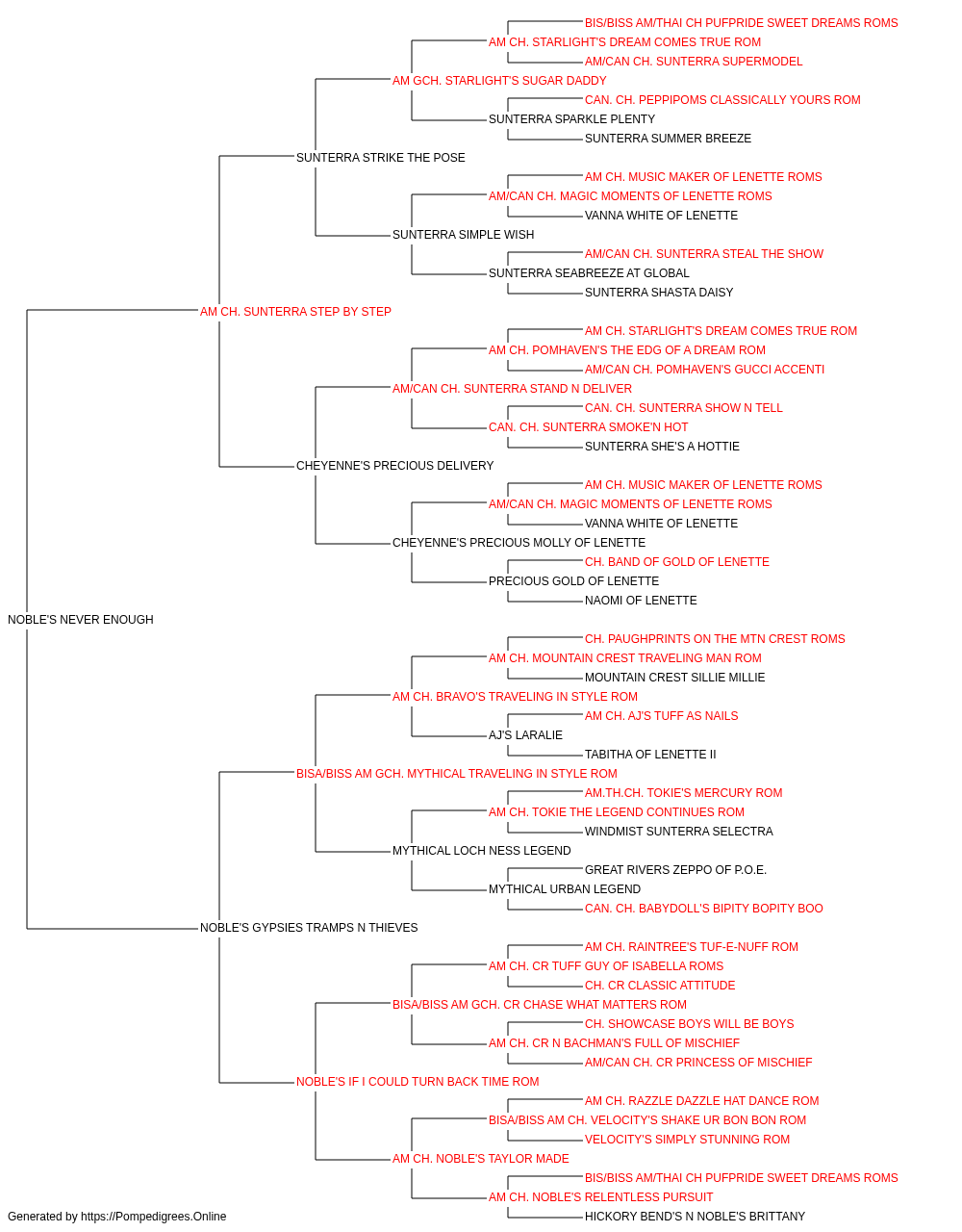 BIS/BISS AM/THAI CH PUFPRIDE SWEET DREAMS ROMS
AM CH. STARLIGHT'S DREAM COMES TRUE ROM
AM/CAN CH. SUNTERRA SUPERMODEL
AM GCH. STARLIGHT'S SUGAR DADDY
CAN. CH. PEPPIPOMS CLASSICALLY YOURS ROM
SUNTERRA SPARKLE PLENTY
SUNTERRA SUMMER BREEZE
SUNTERRA STRIKE THE POSE
AM CH. MUSIC MAKER OF LENETTE ROMS
AM/CAN CH. MAGIC MOMENTS OF LENETTE ROMS
VANNA WHITE OF LENETTE
SUNTERRA SIMPLE WISH
AM/CAN CH. SUNTERRA STEAL THE SHOW
SUNTERRA SEABREEZE AT GLOBAL
SUNTERRA SHASTA DAISY
AM CH. SUNTERRA STEP BY STEP
AM CH. STARLIGHT'S DREAM COMES TRUE ROM
AM CH. POMHAVEN'S THE EDG OF A DREAM ROM
AM/CAN CH. POMHAVEN'S GUCCI ACCENTI
AM/CAN CH. SUNTERRA STAND N DELIVER
CAN. CH. SUNTERRA SHOW N TELL
CAN. CH. SUNTERRA SMOKE'N HOT
SUNTERRA SHE'S A HOTTIE
CHEYENNE'S PRECIOUS DELIVERY
AM CH. MUSIC MAKER OF LENETTE ROMS
AM/CAN CH. MAGIC MOMENTS OF LENETTE ROMS
VANNA WHITE OF LENETTE
CHEYENNE'S PRECIOUS MOLLY OF LENETTE
CH. BAND OF GOLD OF LENETTE
PRECIOUS GOLD OF LENETTE
NAOMI OF LENETTE
NOBLE'S NEVER ENOUGH
CH. PAUGHPRINTS ON THE MTN CREST ROMS
AM CH. MOUNTAIN CREST TRAVELING MAN ROM
MOUNTAIN CREST SILLIE MILLIE
AM CH. BRAVO'S TRAVELING IN STYLE ROM
AM CH. AJ'S TUFF AS NAILS
AJ'S LARALIE
TABITHA OF LENETTE II
BISA/BISS AM GCH. MYTHICAL TRAVELING IN STYLE ROM
AM.TH.CH. TOKIE'S MERCURY ROM
AM CH. TOKIE THE LEGEND CONTINUES ROM
WINDMIST SUNTERRA SELECTRA
MYTHICAL LOCH NESS LEGEND
GREAT RIVERS ZEPPO OF P.O.E.
MYTHICAL URBAN LEGEND
CAN. CH. BABYDOLL'S BIPITY BOPITY BOO
NOBLE'S GYPSIES TRAMPS N THIEVES
AM CH. RAINTREE'S TUF-E-NUFF ROM
AM CH. CR TUFF GUY OF ISABELLA ROMS
CH. CR CLASSIC ATTITUDE
BISA/BISS AM GCH. CR CHASE WHAT MATTERS ROM
CH. SHOWCASE BOYS WILL BE BOYS
AM CH. CR N BACHMAN'S FULL OF MISCHIEF
AM/CAN CH. CR PRINCESS OF MISCHIEF
NOBLE'S IF I COULD TURN BACK TIME ROM
AM CH. RAZZLE DAZZLE HAT DANCE ROM
BISA/BISS AM CH. VELOCITY'S SHAKE UR BON BON ROM
VELOCITY'S SIMPLY STUNNING ROM
AM CH. NOBLE'S TAYLOR MADE
BIS/BISS AM/THAI CH PUFPRIDE SWEET DREAMS ROMS
AM CH. NOBLE'S RELENTLESS PURSUIT
HICKORY BEND'S N NOBLE'S BRITTANY
Generated by https://Pompedigrees.Online